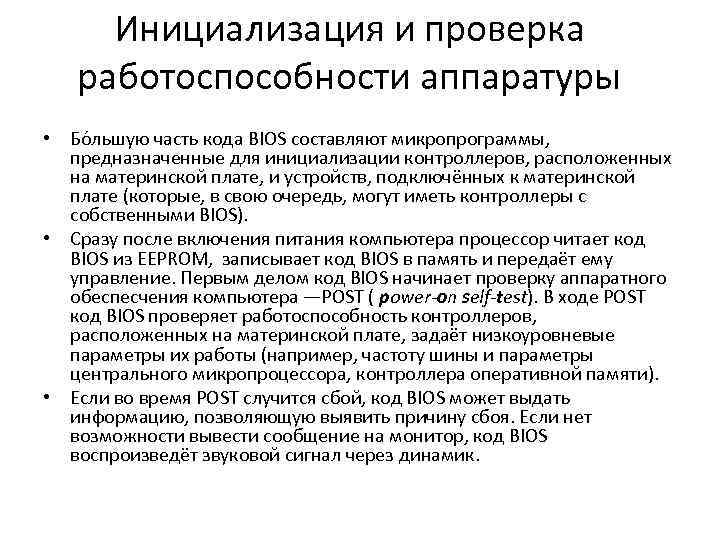 Инициализация и проверка работоспособности аппаратуры

• Бо́льшую часть кода BIOS составляют микропрограммы, предназначенные для инициализации контроллеров, расположенных на материнской плате, и устройств, подключённых к материнской плате (которые, в свою очередь, могут иметь контроллеры с собственными BIOS).

• Сразу после включения питания компьютера процессор читает код BIOS из EEPROM, записывает код BIOS в память и передаёт ему управление. Первым делом код BIOS начинает проверку аппаратного обеспесчения компьютера —POST ( power-on self-test). В ходе POST код BIOS проверяет работоспособность контроллеров, расположенных на материнской плате, задаёт низкоуровневые параметры их работы (например, частоту шины и параметры центрального микропроцессора, контроллера оперативной памяти).

• Если во время POST случится сбой, код BIOS может выдать информацию, позволяющую выявить причину сбоя. Если нет возможности вывести сообщение на монитор, код BIOS воспроизведёт звуковой сигнал через динамик.